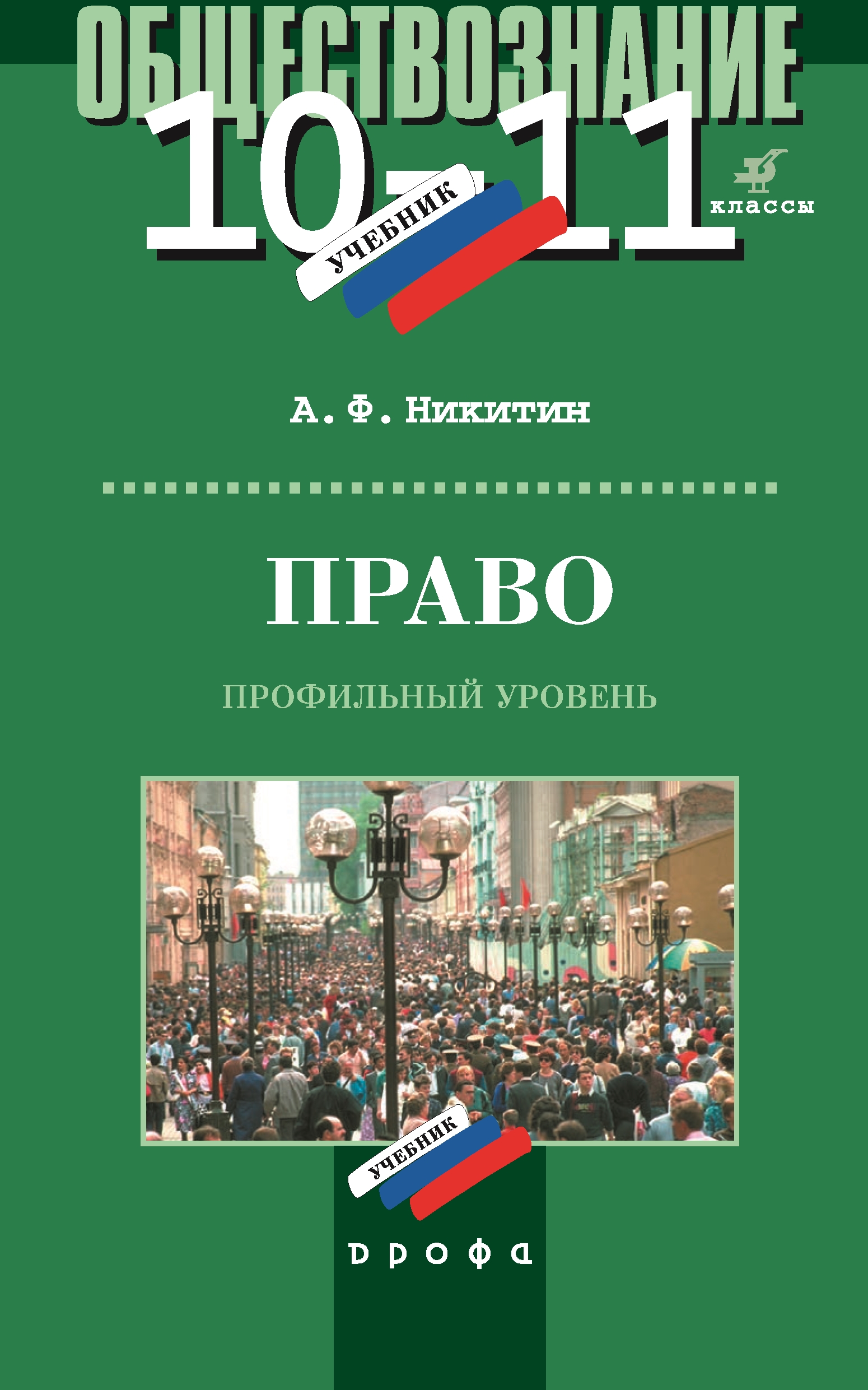 ОБЩЕСТВОЗНАНИЕ
10–11
классы
УЧЕБНИК

А. Ф. Никитин

ПРАВО

ПРОФИЛЬНЫЙ УРОВЕНЬ

УЧЕБНИК

дрофа